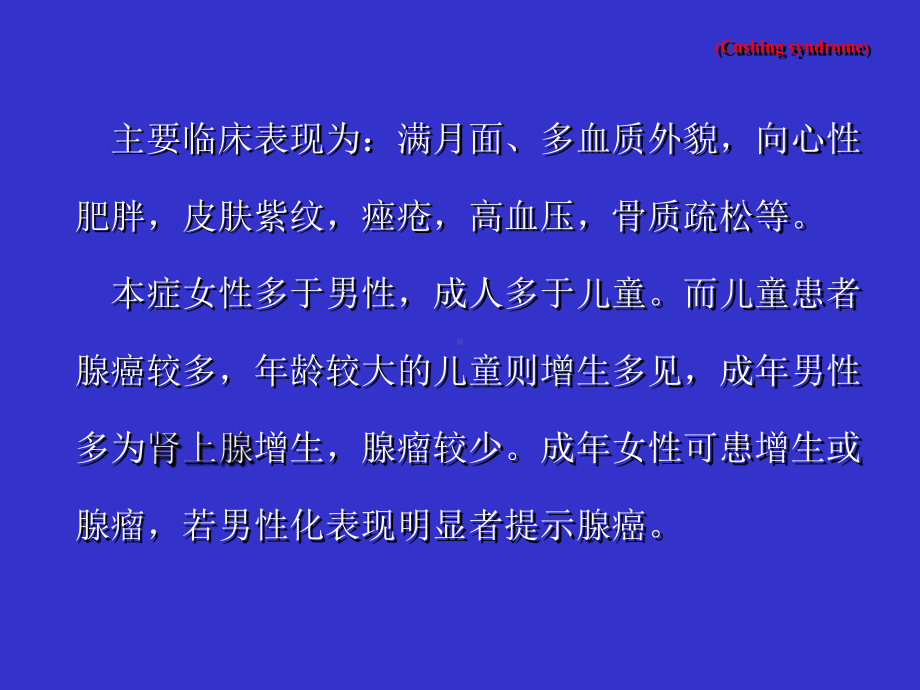 (Cushing syndrome)

主要临床表现为：满月面、多血质外貌，向心性肥胖，皮肤紫纹，痤疮，高血压，骨质疏松等。

本症女性多于男性，成人多于儿童。而儿童患者腺癌较多，年龄较大的儿童则增生多见，成年男性多为肾上腺增生，腺瘤较少。成年女性可患增生或腺瘤，若男性化表现明显者提示腺癌。